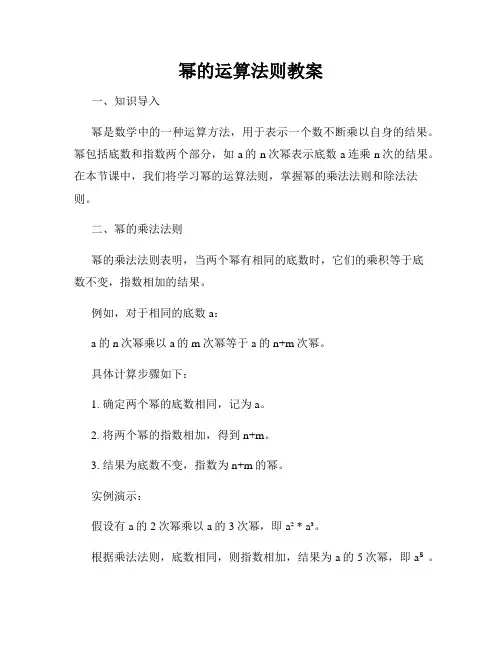 幂的运算法则教案

一、知识导入

幂是数学中的一种运算方法，用于表示一个数不断乘以自身的结果。幂包括底数和指数两个部分，如 a 的 n 次幂表示底数 a 连乘 n 次的结果。在本节课中，我们将学习幂的运算法则，掌握幂的乘法法则和除法法则。

二、幂的乘法法则

幂的乘法法则表明，当两个幂有相同的底数时，它们的乘积等于底数不变，指数相加的结果。

例如，对于相同的底数 a：

a 的 n 次幂乘以 a 的 m 次幂等于 a 的 n+m 次幂。

具体计算步骤如下：

1. 确定两个幂的底数相同，记为 a。

2. 将两个幂的指数相加，得到 n+m。

3. 结果为底数不变，指数为 n+m 的幂。

实例演示：

假设有 a 的 2 次幂乘以 a 的 3 次幂，即 $a^2 * a^3$。

根据乘法法则，底数相同，则指数相加，结果为 a 的 5 次幂，即 $a^5$ 。